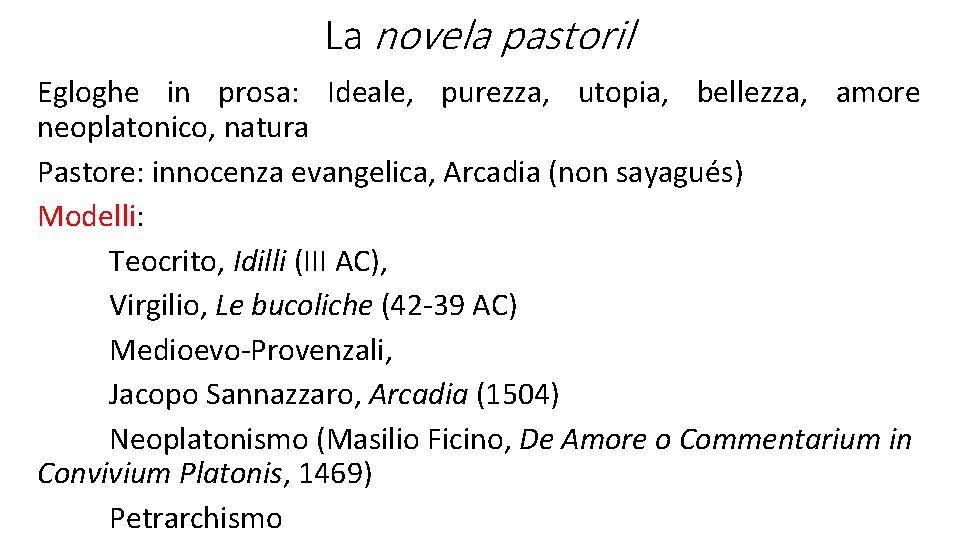 La novela pastoril

Egloghe in prosa: Ideale, purezza, utopia, bellezza, amore neoplatonico, natura

Pastore: innocenza evangelica, Arcadia (non sayagués)

Modelli:

Teocrito, Idilli (III AC),

Virgilio, Le bucoliche (42-39 AC)

Medioevo-Provenzali,

Jacopo Sannazzaro, Arcadia (1504)

Neoplatonismo (Masilio Ficino, De Amore o Commentarium in Convivium Platonis, 1469)

Petrarchismo